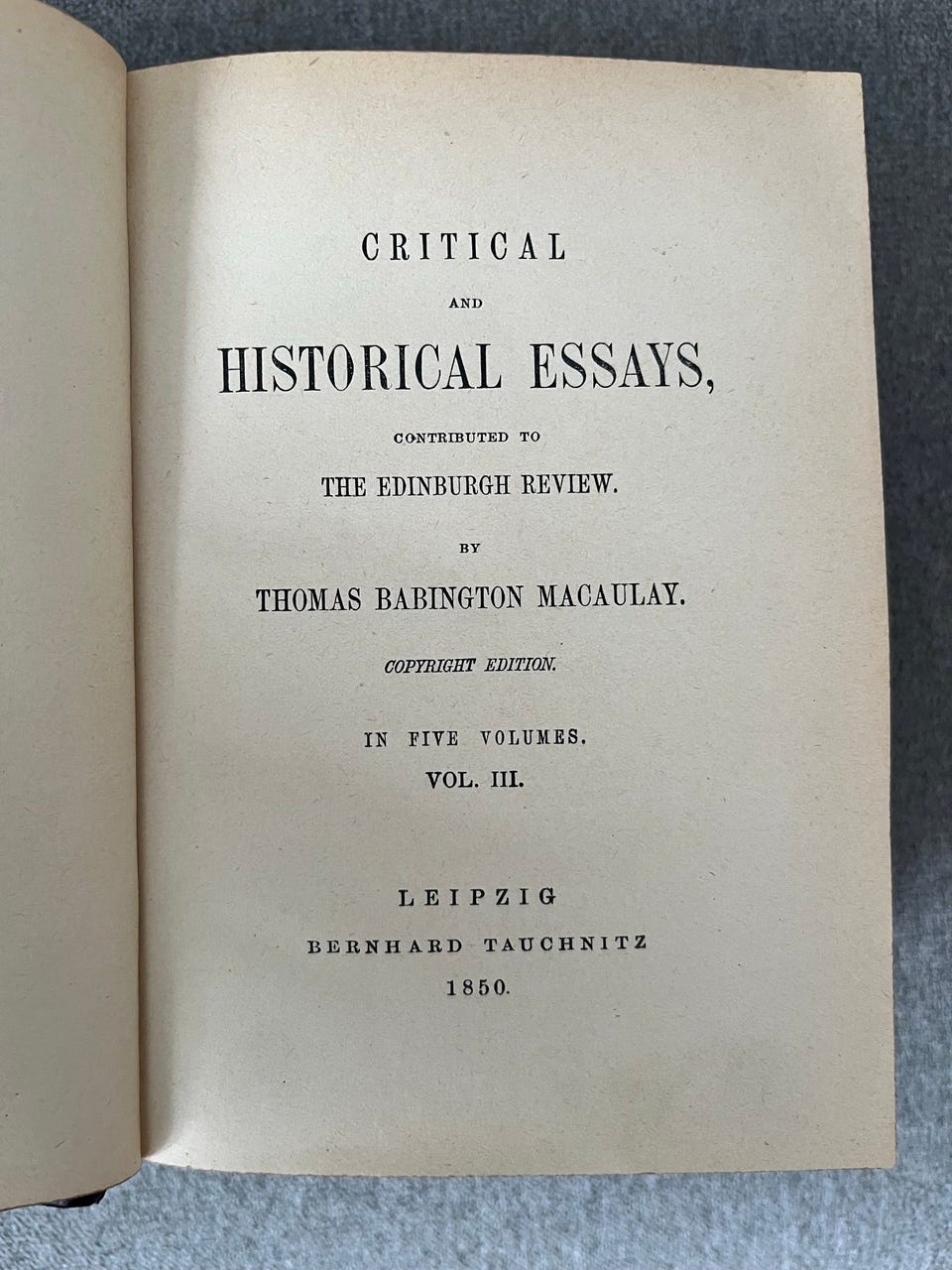 CRITICAL

AND

HISTORICAL ESSAYS,

CONTRIBUTED TO

THE EDINBURGH REVIEW.

BY

THOMAS BABINGTON MACAULAY.

COPYRIGHT EDITION.

IN FIVE VOLUMES.

VOL. III.

LEIPZIG

BERNHARD TAUCHNITZ

1850.